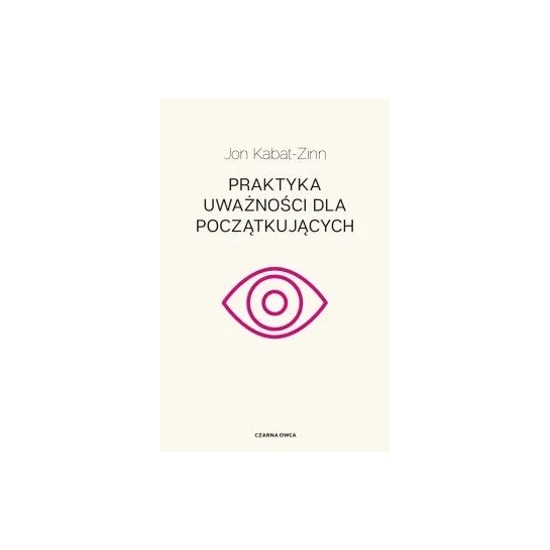 Jon Kabat-Zinn

PRAKTYKA UWAŻNOŚCI DLA POCZĄTKUJĄCYCH

CZARNA OWCA